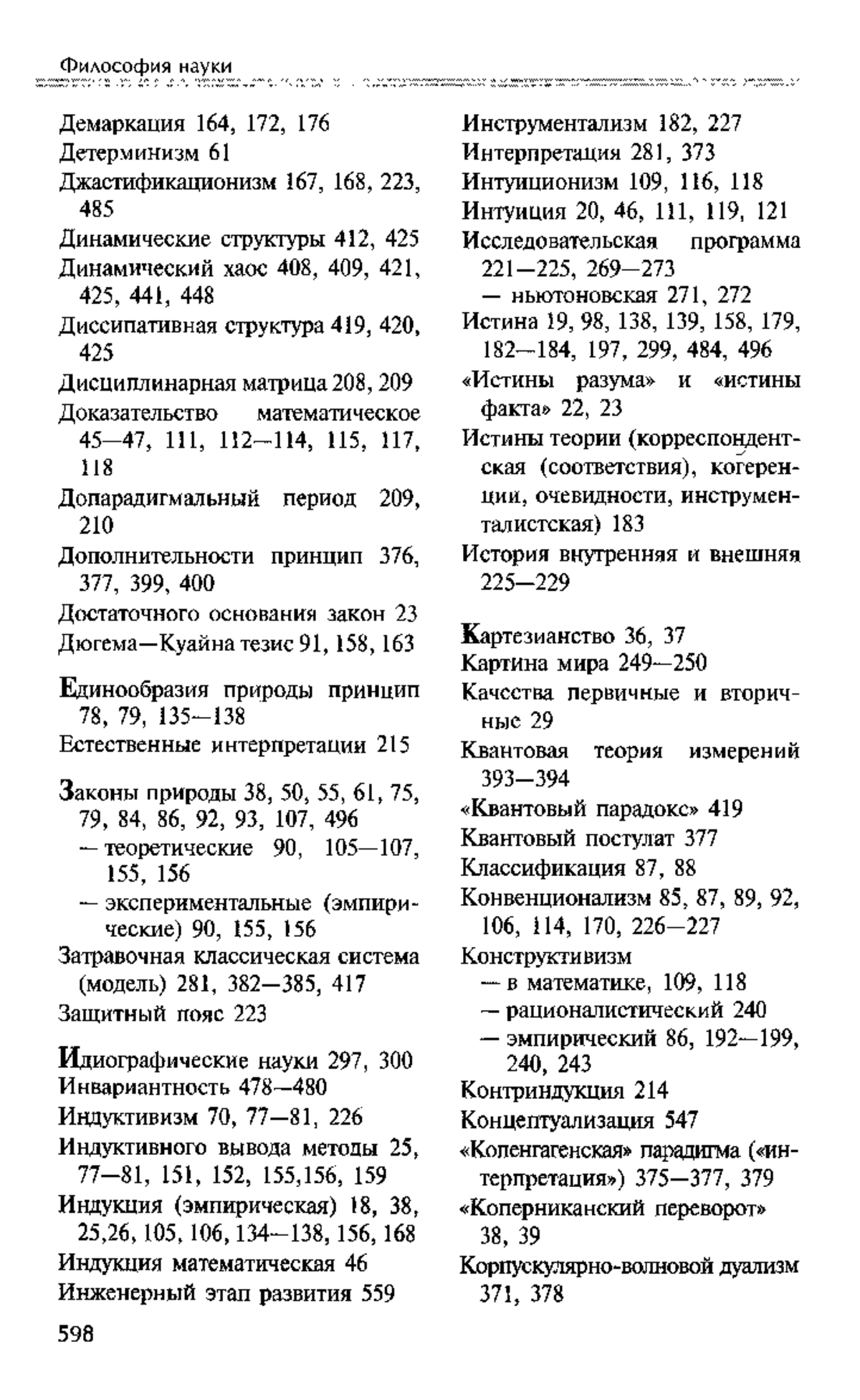 Философия науки

Демаркация 164, 172, 176
Детерминизм 61
Джастификационизм 167, 168, 223, 485
Динамические структуры 412, 425
Динамический хаос 408, 409, 421, 425, 441, 448
Диссипативная структура 419, 420, 425
Дисциплинарная матрица 208, 209
Доказательство математическое 45—47, 111, 112—114, 115, 117, 118
Допарадигмальный период 209, 210
Дополнительности принцип 376, 377, 399, 400
Достаточного основания закон 23
Дюгема—Куайна тезис 91, 158, 163

Единообразия природы принцип 78, 79, 135—138
Естественные интерпретации 215

Законы природы 38, 50, 55, 61, 75, 79, 84, 86, 92, 93, 107, 496
— теоретические 90, 105—107, 155, 156
— экспериментальные (эмпирические) 90, 155, 156
Затравочная классическая система (модель) 281, 382—385, 417
Защитный пояс 223

Идиографические науки 297, 300
Инвариантность 478—480
Индуктивизм 70, 77—81, 226
Индуктивного вывода методы 25, 77—81, 151, 152, 155,156, 159
Индукция (эмпирическая) 18, 38, 25,26, 105, 106, 134—138, 156, 168
Индукция математическая 46
Инженерный этап развития 559

Инструментализм 182, 227
Интерпретация 281, 373
Интуиционизм 109, 116, 118
Интуиция 20, 46, 111, 119, 121
Исследовательская программа 221—225, 269—273
— ньютоновская 271, 272
Истина 19, 98, 138, 139, 158, 179, 182—184, 197, 299, 484, 496
«Истины разума» и «истины факта» 22, 23
Истины теории (корреспондентская (соответствия), когеренции, очевидности, инструменталистская) 183
История внутренняя и внешняя 225—229

Картезианство 36, 37
Картина мира 249—250
Качества первичные и вторичные 29
Квантовая теория измерений 393—394
«Квантовый парадокс» 419
Квантовый постулат 377
Классификация 87, 88
Конвенционализм 85, 87, 89, 92, 106, 114, 170, 226—227
Конструктивизм
— в математике, 109, 118
— рационалистический 240
— эмпирический 86, 192—199, 240, 243
Контриндукция 214
Концептуализация 547
«Копенгагенская» парадигма («интерпретация») 375—377, 379
«Коперниканский переворот» 38, 39
Корпускулярно-волновой дуализм 371, 378

598